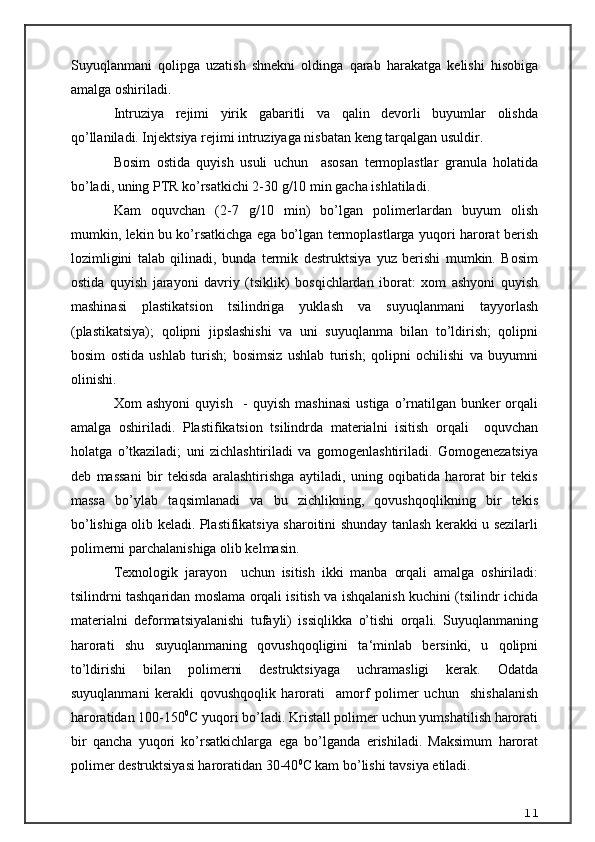 Suyuqlanmani qolipga uzatish shnekni oldinga qarab harakatga kelishi hisobiga amalga oshiriladi.

Intruziya rejimi yirik gabaritli va qalin devorli buyumlar olishda qo'llaniladi. Injektsiya rejimi intruziyaga nisbatan keng tarqalgan usuldir.

Bosim ostida quyish usuli uchun asosan termoplastlar granula holatida bo'ladi, uning PTR ko'rsatkichi 2-30 g/10 min gacha ishlatiladi.

Kam oquvchan (2-7 g/10 min) bo'lgan polimerlardan buyum olish mumkin, lekin bu ko'rsatkichga ega bo'lgan termoplastlarga yuqori harorat berish lozimligini talab qilinadi, bunda termik destruktsiya yuz berishi mumkin. Bosim ostida quyish jarayoni davriy (tsiklik) bosqichlardan iborat: xom ashyoni quyish mashinasi plastikatsion tsilindriga yuklash va suyuqlanmani tayyorlash (plastikatsiya); qolipni jipslashishi va uni suyuqlanma bilan to'ldirish; qolipni bosim ostida ushlab turish; bosimsiz ushlab turish; qolipni ochilishi va buyumni olinishi.

Xom ashyoni quyish - quyish mashinasi ustiga o'rnatilgan bunker orqali amalga oshiriladi. Plastifikatsion tsilindrda materialni isitish orqali oquvchan holatga o'tkaziladi; uni zichlashtiriladi va gomogenlashtiriladi. Gomogenezatsiya deb massani bir tekisda aralashtirishga aytiladi, uning oqibatida harorat bir tekis massa bo'ylab taqsimlanadi va bu zichlikning, qovushqoqlikning bir tekis bo'lishiga olib keladi. Plastifikatsiya sharoitini shunday tanlash kerakki u sezilarli polimerni parchalanishiga olib kelmasin.

Texnologik jarayon uchun isitish ikki manba orqali amalga oshiriladi: tsilindrni tashqaridan moslama orqali isitish va ishqalanish kuchini (tsilindr ichida materialni deformatsiyalanishi tufayli) issiqlikka o'tishi orqali. Suyuqlanmaning harorati shu suyuqlanmaning qovushqoqligini ta'minlab bersinki, u qolipni to'ldirishi bilan polimerni destruktsiyaga uchramasligi kerak. Odatda suyuqlanmani kerakli qovushqoqlik harorati amorf polimer uchun shishalanish haroratidan 100-150$^0$C yuqori bo'ladi. Kristall polimer uchun yumshatilish harorati bir qancha yuqori ko'rsatkichlarga ega bo'lganda erishiladi. Maksimum harorat polimer destruktsiyasi haroratidan 30-40$^0$C kam bo'lishi tavsiya etiladi.

11